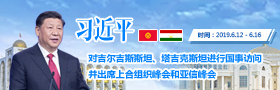 习近平

时间：2019.6.12 - 6.16

对吉尔吉斯斯坦、塔吉克斯坦进行国事访问
并出席上合组织峰会和亚信峰会